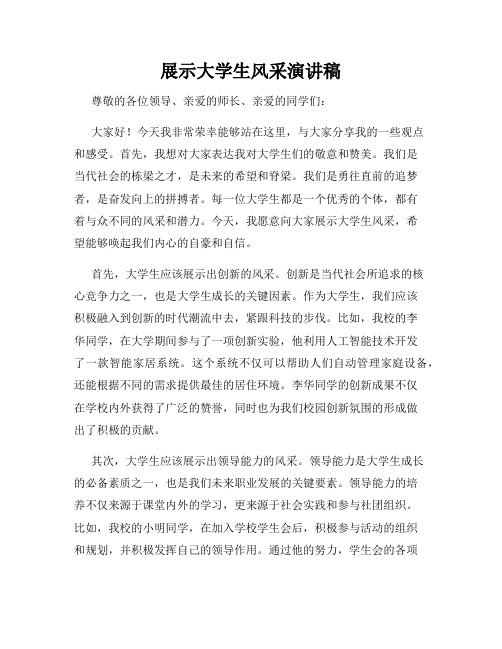 展示大学生风采演讲稿

尊敬的各位领导、亲爱的师长、亲爱的同学们：

大家好！今天我非常荣幸能够站在这里，与大家分享我的一些观点和感受。首先，我想对大家表达我对大学生们的敬意和赞美。我们是当代社会的栋梁之才，是未来的希望和脊梁。我们是勇往直前的追梦者，是奋发向上的拼搏者。每一位大学生都是一个优秀的个体，都有着与众不同的风采和潜力。今天，我愿意向大家展示大学生风采，希望能够唤起我们内心的自豪和自信。

首先，大学生应该展示出创新的风采。创新是当代社会所追求的核心竞争力之一，也是大学生成长的关键因素。作为大学生，我们应该积极融入到创新的时代潮流中去，紧跟科技的步伐。比如，我校的李华同学，在大学期间参与了一项创新实验，他利用人工智能技术开发了一款智能家居系统。这个系统不仅可以帮助人们自动管理家庭设备，还能根据不同的需求提供最佳的居住环境。李华同学的创新成果不仅在学校内外获得了广泛的赞誉，同时也为我们校园创新氛围的形成做出了积极的贡献。

其次，大学生应该展示出领导能力的风采。领导能力是大学生成长的必备素质之一，也是我们未来职业发展的关键要素。领导能力的培养不仅来源于课堂内外的学习，更来源于社会实践和参与社团组织。比如，我校的小明同学，在加入学校学生会后，积极参与活动的组织和规划，并积极发挥自己的领导作用。通过他的努力，学生会的各项